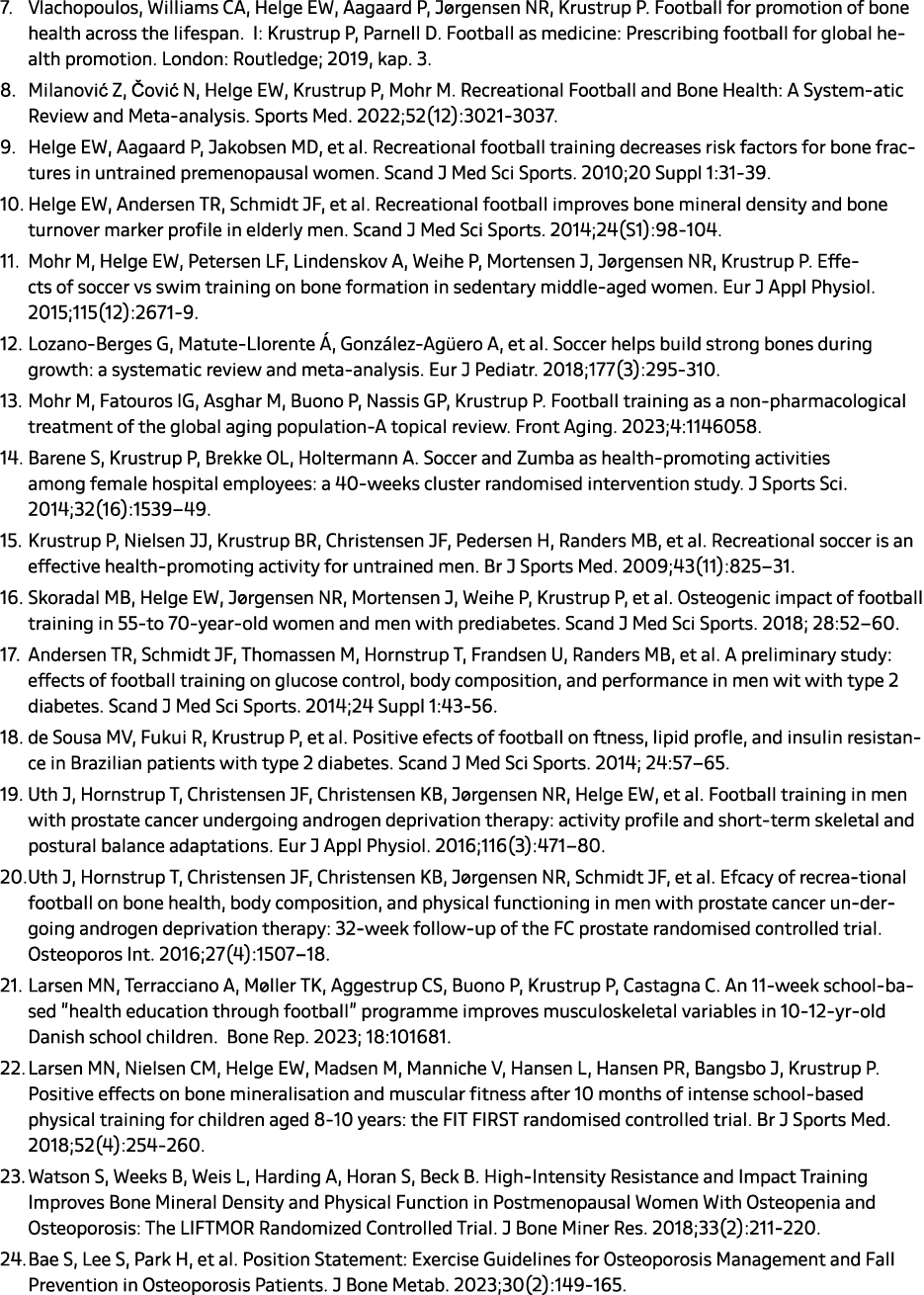 7. Vlachopoulos, Williams CA, Helge EW, Aagaard P, Jørgensen NR, Krustrup P. Football for promotion of bone health across the lifespan. I: Krustrup P, Parnell D. Football as medicine: Prescribing football for global health promotion. London: Routledge; 2019, kap. 3.

8. Milanović Z, Čović N, Helge EW, Krustrup P, Mohr M. Recreational Football and Bone Health: A System-atic Review and Meta-analysis. Sports Med. 2022;52(12):3021-3037.

9. Helge EW, Aagaard P, Jakobsen MD, et al. Recreational football training decreases risk factors for bone fractures in untrained premenopausal women. Scand J Med Sci Sports. 2010;20 Suppl 1:31-39.

10. Helge EW, Andersen TR, Schmidt JF, et al. Recreational football improves bone mineral density and bone turnover marker profile in elderly men. Scand J Med Sci Sports. 2014;24(S1):98-104.

11. Mohr M, Helge EW, Petersen LF, Lindenskov A, Weihe P, Mortensen J, Jørgensen NR, Krustrup P. Effects of soccer vs swim training on bone formation in sedentary middle-aged women. Eur J Appl Physiol. 2015;115(12):2671-9.

12. Lozano-Berges G, Matute-Llorente Á, González-Agüero A, et al. Soccer helps build strong bones during growth: a systematic review and meta-analysis. Eur J Pediatr. 2018;177(3):295-310.

13. Mohr M, Fatouros IG, Asghar M, Buono P, Nassis GP, Krustrup P. Football training as a non-pharmacological treatment of the global aging population-A topical review. Front Aging. 2023;4:1146058.

14. Barene S, Krustrup P, Brekke OL, Holtermann A. Soccer and Zumba as health-promoting activities among female hospital employees: a 40-weeks cluster randomised intervention study. J Sports Sci. 2014;32(16):1539–49.

15. Krustrup P, Nielsen JJ, Krustrup BR, Christensen JF, Pedersen H, Randers MB, et al. Recreational soccer is an effective health-promoting activity for untrained men. Br J Sports Med. 2009;43(11):825–31.

16. Skoradal MB, Helge EW, Jørgensen NR, Mortensen J, Weihe P, Krustrup P, et al. Osteogenic impact of football training in 55-to 70-year-old women and men with prediabetes. Scand J Med Sci Sports. 2018; 28:52–60.

17. Andersen TR, Schmidt JF, Thomassen M, Hornstrup T, Frandsen U, Randers MB, et al. A preliminary study: effects of football training on glucose control, body composition, and performance in men wit with type 2 diabetes. Scand J Med Sci Sports. 2014;24 Suppl 1:43-56.

18. de Sousa MV, Fukui R, Krustrup P, et al. Positive efects of football on ftness, lipid profle, and insulin resistance in Brazilian patients with type 2 diabetes. Scand J Med Sci Sports. 2014; 24:57–65.

19. Uth J, Hornstrup T, Christensen JF, Christensen KB, Jørgensen NR, Helge EW, et al. Football training in men with prostate cancer undergoing androgen deprivation therapy: activity profile and short-term skeletal and postural balance adaptations. Eur J Appl Physiol. 2016;116(3):471–80.

20. Uth J, Hornstrup T, Christensen JF, Christensen KB, Jørgensen NR, Schmidt JF, et al. Efcacy of recrea-tional football on bone health, body composition, and physical functioning in men with prostate cancer un-der-going androgen deprivation therapy: 32-week follow-up of the FC prostate randomised controlled trial. Osteoporos Int. 2016;27(4):1507–18.

21. Larsen MN, Terracciano A, Møller TK, Aggestrup CS, Buono P, Krustrup P, Castagna C. An 11-week school-based "health education through football" programme improves musculoskeletal variables in 10-12-yr-old Danish school children. Bone Rep. 2023; 18:101681.

22. Larsen MN, Nielsen CM, Helge EW, Madsen M, Manniche V, Hansen L, Hansen PR, Bangsbo J, Krustrup P. Positive effects on bone mineralisation and muscular fitness after 10 months of intense school-based physical training for children aged 8-10 years: the FIT FIRST randomised controlled trial. Br J Sports Med. 2018;52(4):254-260.

23. Watson S, Weeks B, Weis L, Harding A, Horan S, Beck B. High-Intensity Resistance and Impact Training Improves Bone Mineral Density and Physical Function in Postmenopausal Women With Osteopenia and Osteoporosis: The LIFTMOR Randomized Controlled Trial. J Bone Miner Res. 2018;33(2):211-220.

24. Bae S, Lee S, Park H, et al. Position Statement: Exercise Guidelines for Osteoporosis Management and Fall Prevention in Osteoporosis Patients. J Bone Metab. 2023;30(2):149-165.